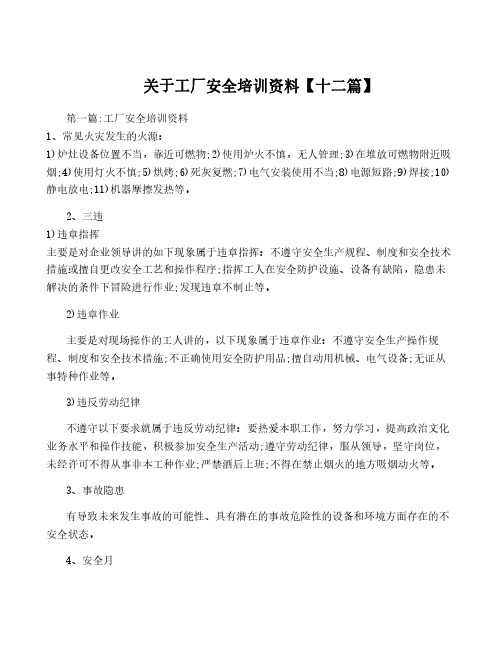 关于工厂安全培训资料【十二篇】

第一篇:工厂安全培训资料

1、常见火灾发生的火源：

1)炉灶设备位置不当，靠近可燃物;2)使用炉火不慎，无人管理;3)在堆放可燃物附近吸烟;4)使用灯火不慎;5)烘烤;6)死灰复燃;7)电气安装使用不当;8)电源短路;9)焊接;10)静电放电;11)机器摩擦发热等。

2、三违

1)违章指挥

主要是对企业领导讲的如下现象属于违章指挥：不遵守安全生产规程、制度和安全技术措施或擅自更改安全工艺和操作程序;指挥工人在安全防护设施、设备有缺陷，隐患未解决的条件下冒险进行作业;发现违章不制止等。

2)违章作业

主要是对现场操作的工人讲的，以下现象属于违章作业：不遵守安全生产操作规程、制度和安全技术措施;不正确使用安全防护用品;擅自动用机械、电气设备;无证从事特种作业等。

3)违反劳动纪律

不遵守以下要求就属于违反劳动纪律：要热爱本职工作，努力学习，提高政治文化业务水平和操作技能，积极参加安全生产活动;遵守劳动纪律，服从领导，坚守岗位，未经许可不得从事非本工种作业;严禁酒后上班;不得在禁止烟火的地方吸烟动火等。

3、事故隐患

有导致未来发生事故的可能性、具有潜在的事故危险性的设备和环境方面存在的不安全状态。

4、安全月